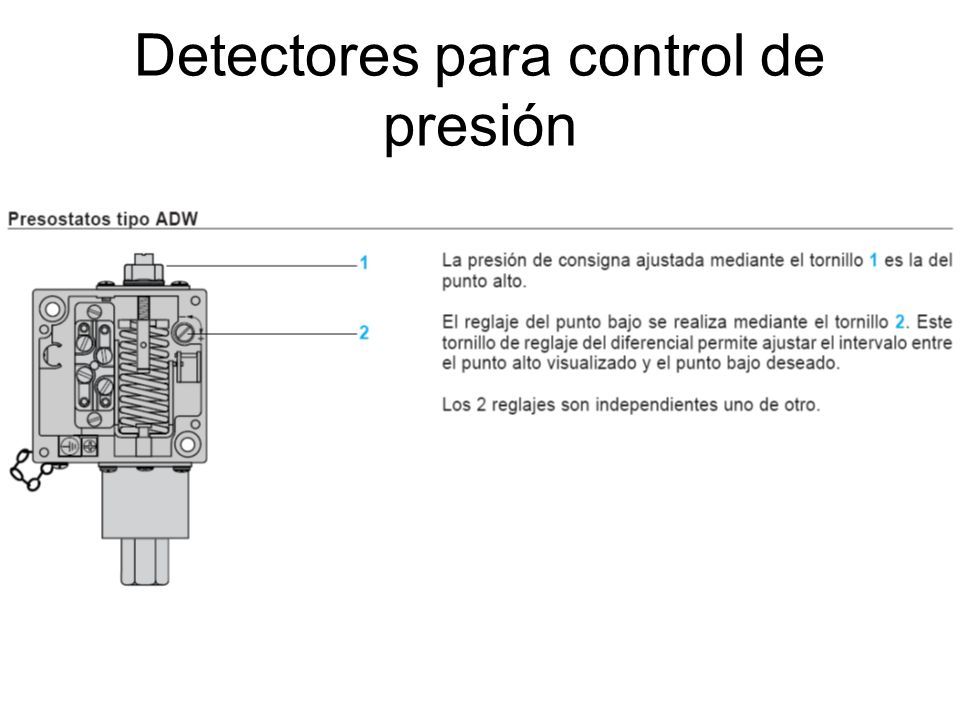 Detectores para control de presión

Presostatos tipo ADW

1

2

La presión de consigna ajustada mediante el tornillo 1 es la del punto alto.

El reglaje del punto bajo se realiza mediante el tornillo 2. Este tornillo de reglaje del diferencial permite ajustar el intervalo entre el punto alto visualizado y el punto bajo deseado.

Los 2 reglajes son independientes uno de otro.